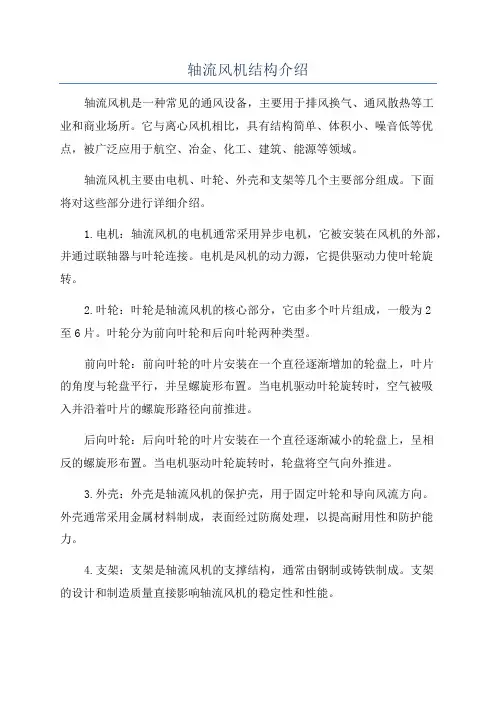 轴流风机结构介绍

轴流风机是一种常见的通风设备，主要用于排风换气、通风散热等工业和商业场所。它与离心风机相比，具有结构简单、体积小、噪音低等优点，被广泛应用于航空、冶金、化工、建筑、能源等领域。

轴流风机主要由电机、叶轮、外壳和支架等几个主要部分组成。下面将对这些部分进行详细介绍。

1.电机：轴流风机的电机通常采用异步电机，它被安装在风机的外部，并通过联轴器与叶轮连接。电机是风机的动力源，它提供驱动力使叶轮旋转。

2.叶轮：叶轮是轴流风机的核心部分，它由多个叶片组成，一般为2至6片。叶轮分为前向叶轮和后向叶轮两种类型。

前向叶轮：前向叶轮的叶片安装在一个直径逐渐增加的轮盘上，叶片的角度与轮盘平行，并呈螺旋形布置。当电机驱动叶轮旋转时，空气被吸入并沿着叶片的螺旋形路径向前推进。

后向叶轮：后向叶轮的叶片安装在一个直径逐渐减小的轮盘上，呈相反的螺旋形布置。当电机驱动叶轮旋转时，轮盘将空气向外推进。

3.外壳：外壳是轴流风机的保护壳，用于固定叶轮和导向风流方向。外壳通常采用金属材料制成，表面经过防腐处理，以提高耐用性和防护能力。

4.支架：支架是轴流风机的支撑结构，通常由钢制或铸铁制成。支架的设计和制造质量直接影响轴流风机的稳定性和性能。